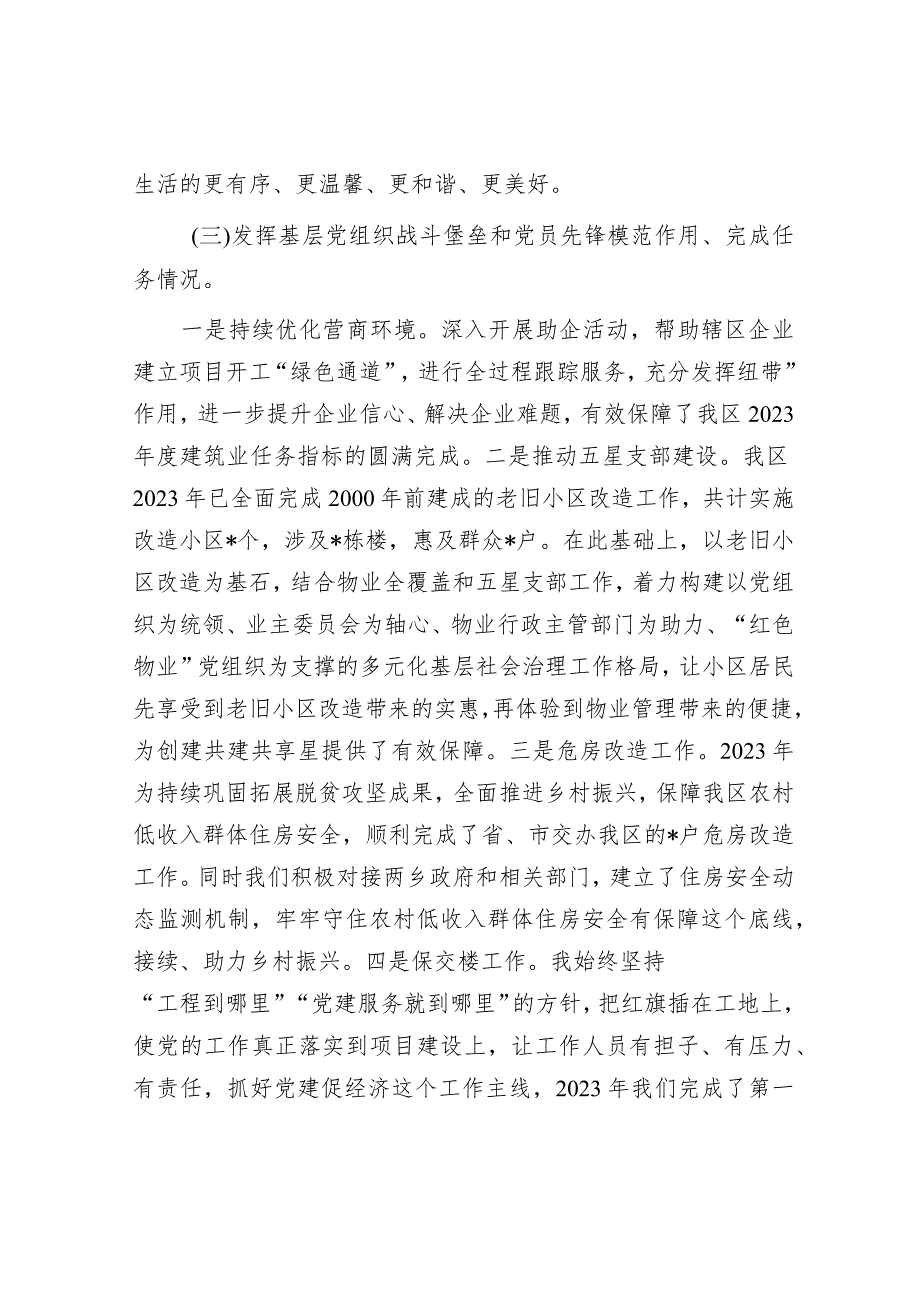 生活的更有序、更温馨、更和谐、更美好。

(三)发挥基层党组织战斗堡垒和党员先锋模范作用、完成任务情况。

一是持续优化营商环境。深入开展助企活动，帮助辖区企业建立项目开工“绿色通道”，进行全过程跟踪服务，充分发挥纽带”作用，进一步提升企业信心、解决企业难题，有效保障了我区2023年度建筑业任务指标的圆满完成。二是推动五星支部建设。我区2023年已全面完成2000年前建成的老旧小区改造工作，共计实施改造小区*个，涉及*栋楼，惠及群众*户。在此基础上，以老旧小区改造为基石，结合物业全覆盖和五星支部工作，着力构建以党组织为统领、业主委员会为轴心、物业行政主管部门为助力、“红色物业”党组织为支撑的多元化基层社会治理工作格局，让小区居民先享受到老旧小区改造带来的实惠，再体验到物业管理带来的便捷，为创建共建共享星提供了有效保障。三是危房改造工作。2023年为持续巩固拓展脱贫攻坚成果，全面推进乡村振兴，保障我区农村低收入群体住房安全，顺利完成了省、市交办我区的*户危房改造工作。同时我们积极对接两乡政府和相关部门，建立了住房安全动态监测机制，牢牢守住农村低收入群体住房安全有保障这个底线，接续、助力乡村振兴。四是保交楼工作。我始终坚持“工程到哪里”“党建服务就到哪里”的方针，把红旗插在工地上，使党的工作真正落实到项目建设上，让工作人员有担子、有压力、有责任，抓好党建促经济这个工作主线，2023年我们完成了第一